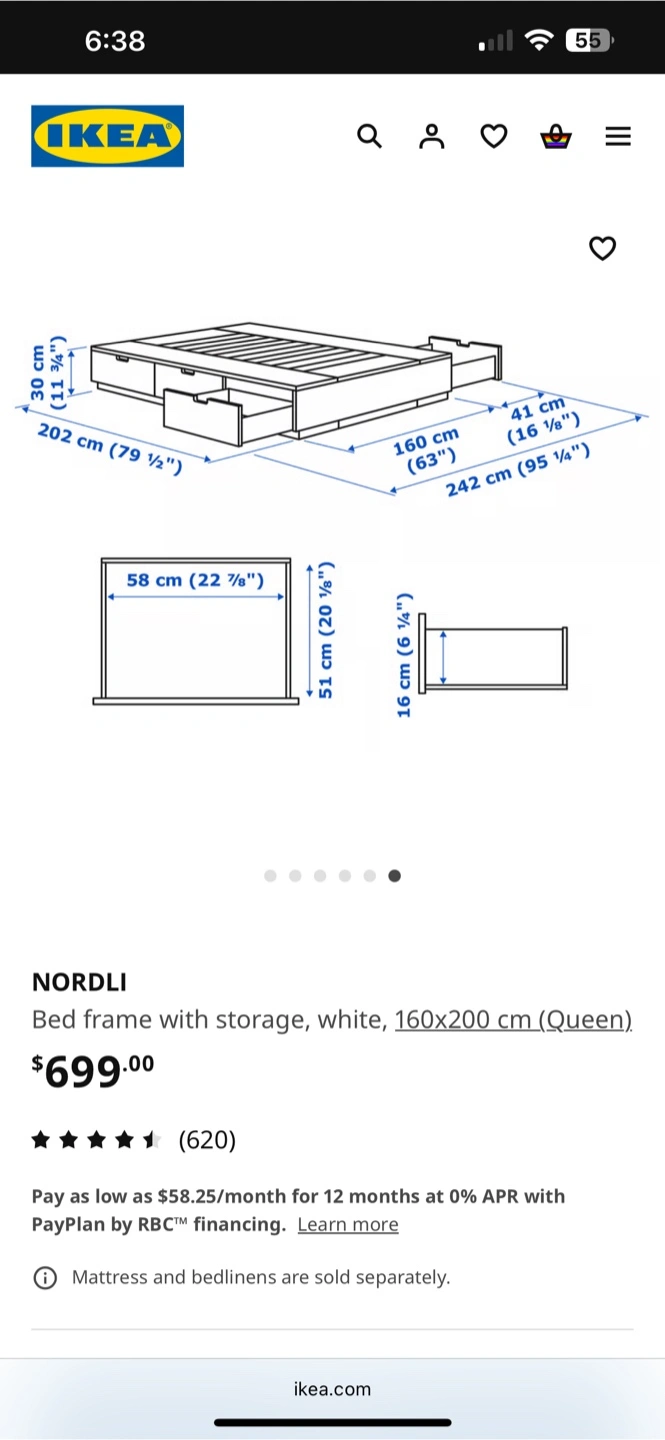 6:38

55

IKEA

30 cm (11 ¾")

202 cm (79 ½")

160 cm (63")

41 cm (16 ⅛")

242 cm (95 ¼")

58 cm (22 ⅞")

51 cm (20 ⅛")

16 cm (6 ¼")

NORDLI

Bed frame with storage, white, 160x200 cm (Queen)

$699.00

(620)

Pay as low as $58.25/month for 12 months at 0% APR with PayPlan by RBC™ financing. Learn more

Mattress and bedlinens are sold separately.

ikea.com